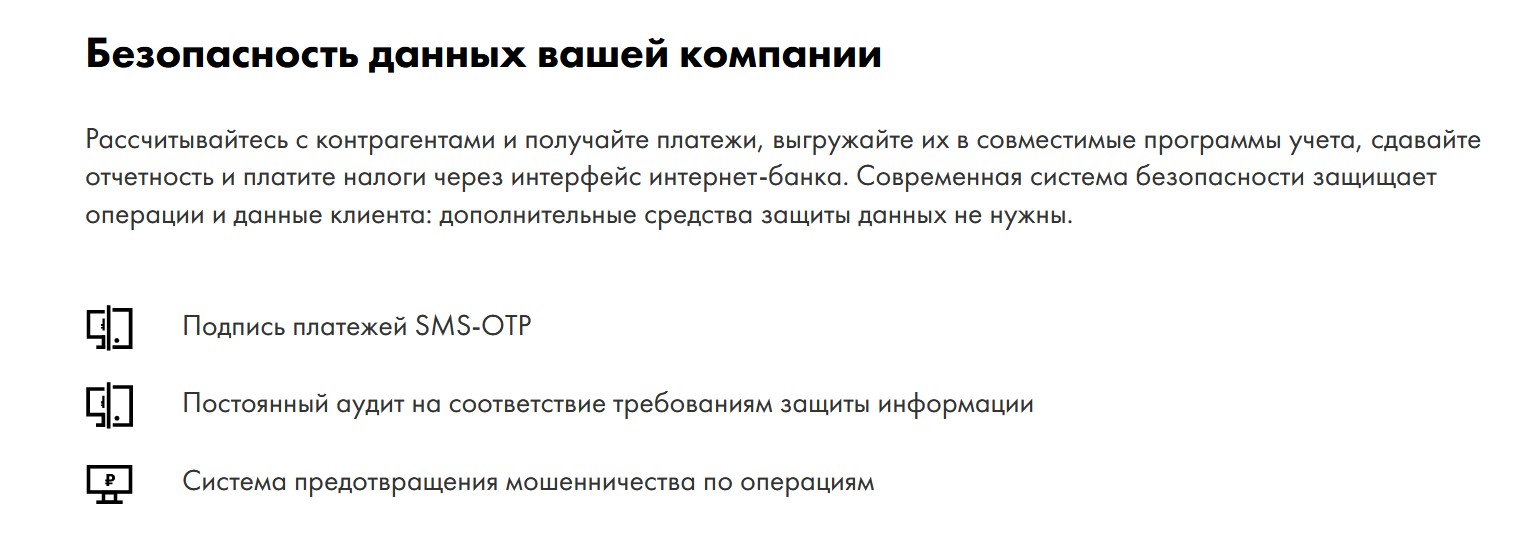 Безопасность данных вашей компании

Рассчитывайтесь с контрагентами и получайте платежи, выгружайте их в совместимые программы учета, сдавайте отчетность и платите налоги через интерфейс интернет-банка. Современная система безопасности защищает операции и данные клиента: дополнительные средства защиты данных не нужны.

Подпись платежей SMS-OTP

Постоянный аудит на соответствие требованиям защиты информации

Система предотвращения мошенничества по операциям